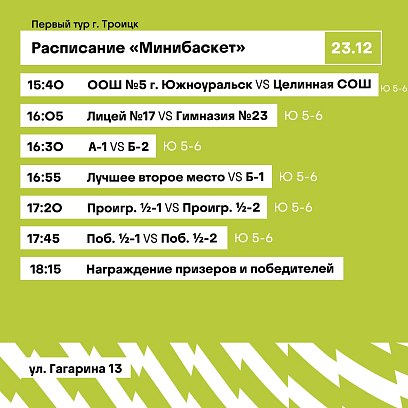 Первый тур г. Троицк

Расписание «Минибаскет»

23.12

15:40 ООШ №5 г. Южноуральск VS Целинная СОШ Ю 5-6

16:05 Лицей №17 VS Гимназия №23 Ю 5-6

16:30 А-1 VS Б-2 Ю 5-6

16:55 Лучшее второе место VS Б-1 Ю 5-6

17:20 Проигр. ½-1 VS Проигр. ½-2 Ю 5-6

17:45 Поб. ½-1 VS Поб. ½-2 Ю 5-6

18:15 Награждение призеров и победителей

ул. Гагарина 13